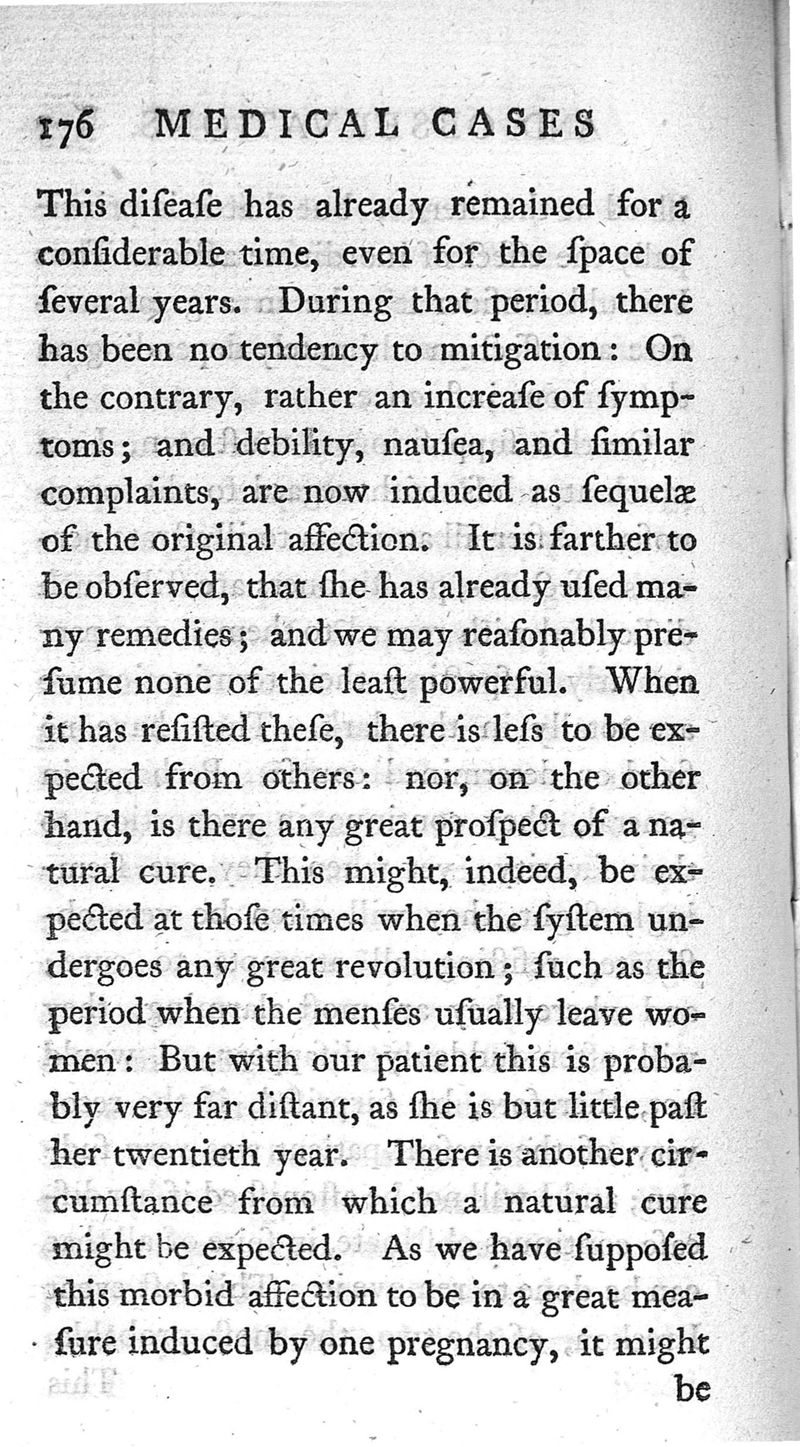 176 MEDICAL CASES

This diſeaſe has already remained for a conſiderable time, even for the ſpace of ſeveral years. During that period, there has been no tendency to mitigation: On the contrary, rather an increaſe of ſymptoms; and debility, nauſea, and ſimilar complaints, are now induced as ſequelæ of the original affection. It is farther to be obſerved, that ſhe has already uſed many remedies; and we may reaſonably preſume none of the leaſt powerful. When it has reſiſted theſe, there is leſs to be expected from others: nor, on the other hand, is there any great proſpect of a natural cure. This might, indeed, be expected at thoſe times when the ſyſtem undergoes any great revolution; ſuch as the period when the menſes uſually leave women: But with our patient this is probably very far diſtant, as ſhe is but little paſt her twentieth year. There is another circumſtance from which a natural cure might be expected. As we have ſuppoſed this morbid affection to be in a great meaſure induced by one pregnancy, it might be